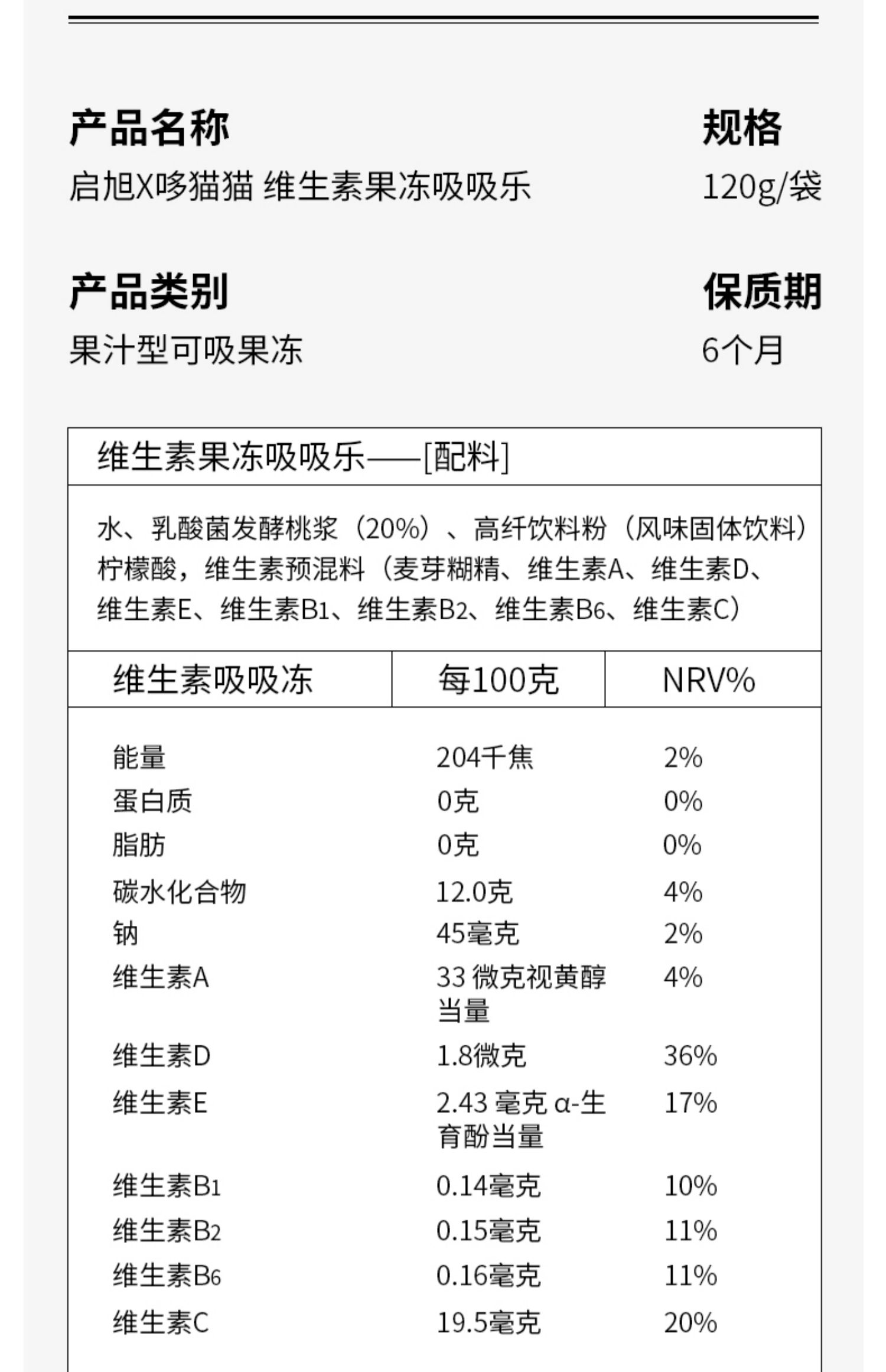 产品名称
启旭X哆猫猫 维生素果冻吸吸乐

规格
120g/袋

产品类别
果汁型可吸果冻

保质期
6个月

维生素果冻吸吸乐——[配料]

水、乳酸菌发酵桃浆（20%）、高纤饮料粉（风味固体饮料）柠檬酸，维生素预混料（麦芽糊精、维生素A、维生素D、维生素E、维生素B1、维生素B2、维生素B6、维生素C）

| 维生素吸吸冻 | 每100克 | NRV% |
|---|---|---|
| 能量 | 204千焦 | 2% |
| 蛋白质 | 0克 | 0% |
| 脂肪 | 0克 | 0% |
| 碳水化合物 | 12.0克 | 4% |
| 钠 | 45毫克 | 2% |
| 维生素A | 33 微克视黄醇当量 | 4% |
| 维生素D | 1.8微克 | 36% |
| 维生素E | 2.43 毫克 α-生育酚当量 | 17% |
| 维生素B1 | 0.14毫克 | 10% |
| 维生素B2 | 0.15毫克 | 11% |
| 维生素B6 | 0.16毫克 | 11% |
| 维生素C | 19.5毫克 | 20% |